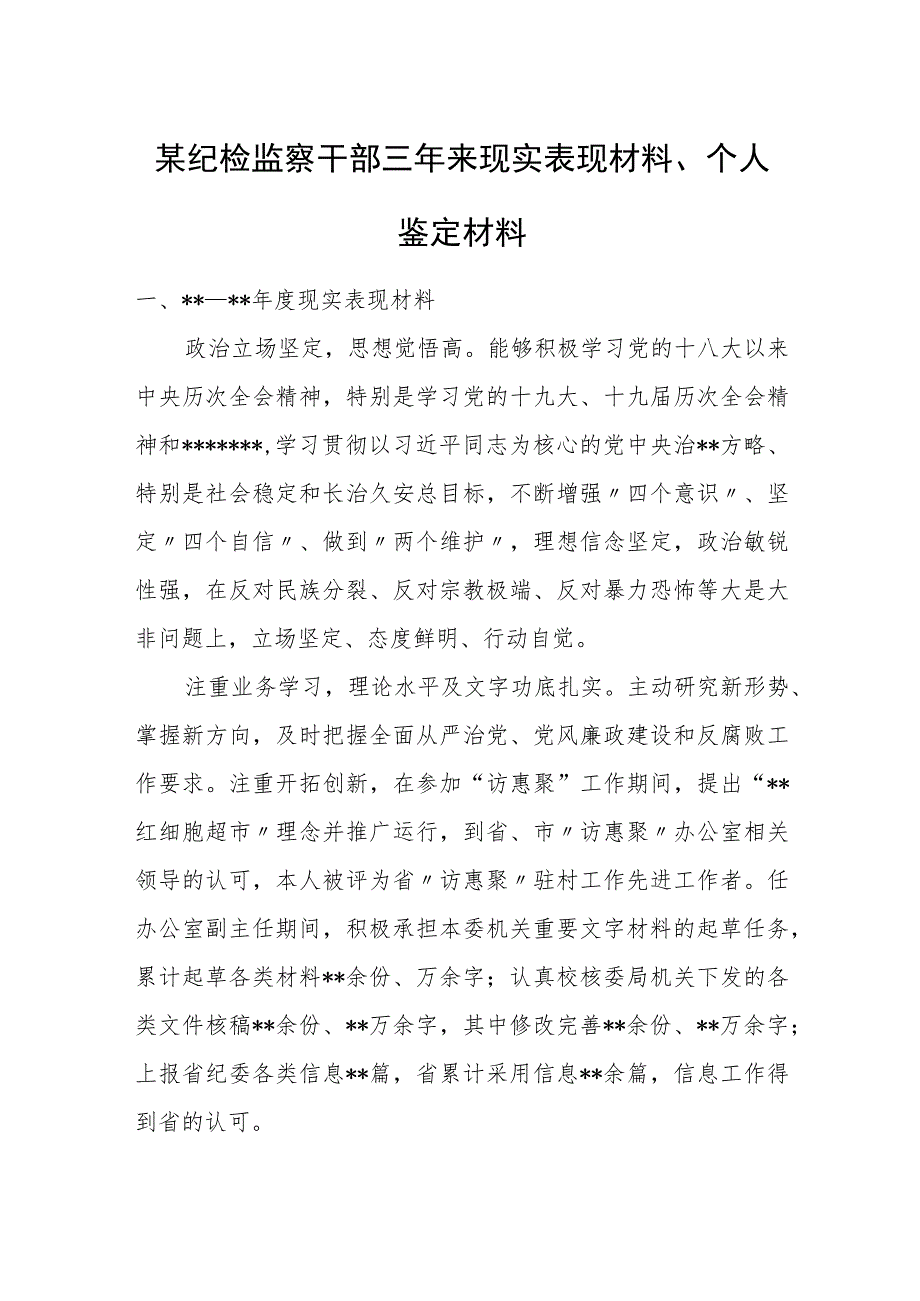 某纪检监察干部三年来现实表现材料、个人鉴定材料

一、**—**年度现实表现材料

政治立场坚定，思想觉悟高。能够积极学习党的十八大以来中央历次全会精神，特别是学习党的十九大、十九届历次全会精神和*******,学习贯彻以习近平同志为核心的党中央治**方略、特别是社会稳定和长治久安总目标，不断增强〃四个意识〃、坚定〃四个自信〃、做到〃两个维护〃，理想信念坚定，政治敏锐性强，在反对民族分裂、反对宗教极端、反对暴力恐怖等大是大非问题上，立场坚定、态度鲜明、行动自觉。

注重业务学习，理论水平及文字功底扎实。主动研究新形势、掌握新方向，及时把握全面从严治党、党风廉政建设和反腐败工作要求。注重开拓创新，在参加“访惠聚”工作期间，提出“**红细胞超市〃理念并推广运行，到省、市〃访惠聚〃办公室相关领导的认可，本人被评为省〃访惠聚〃驻村工作先进工作者。任办公室副主任期间，积极承担本委机关重要文字材料的起草任务，累计起草各类材料**余份、万余字；认真校核委局机关下发的各类文件核稿**余份、**万余字，其中修改完善**余份、**万余字；上报省纪委各类信息**篇，省累计采用信息**余篇，信息工作得到省的认可。